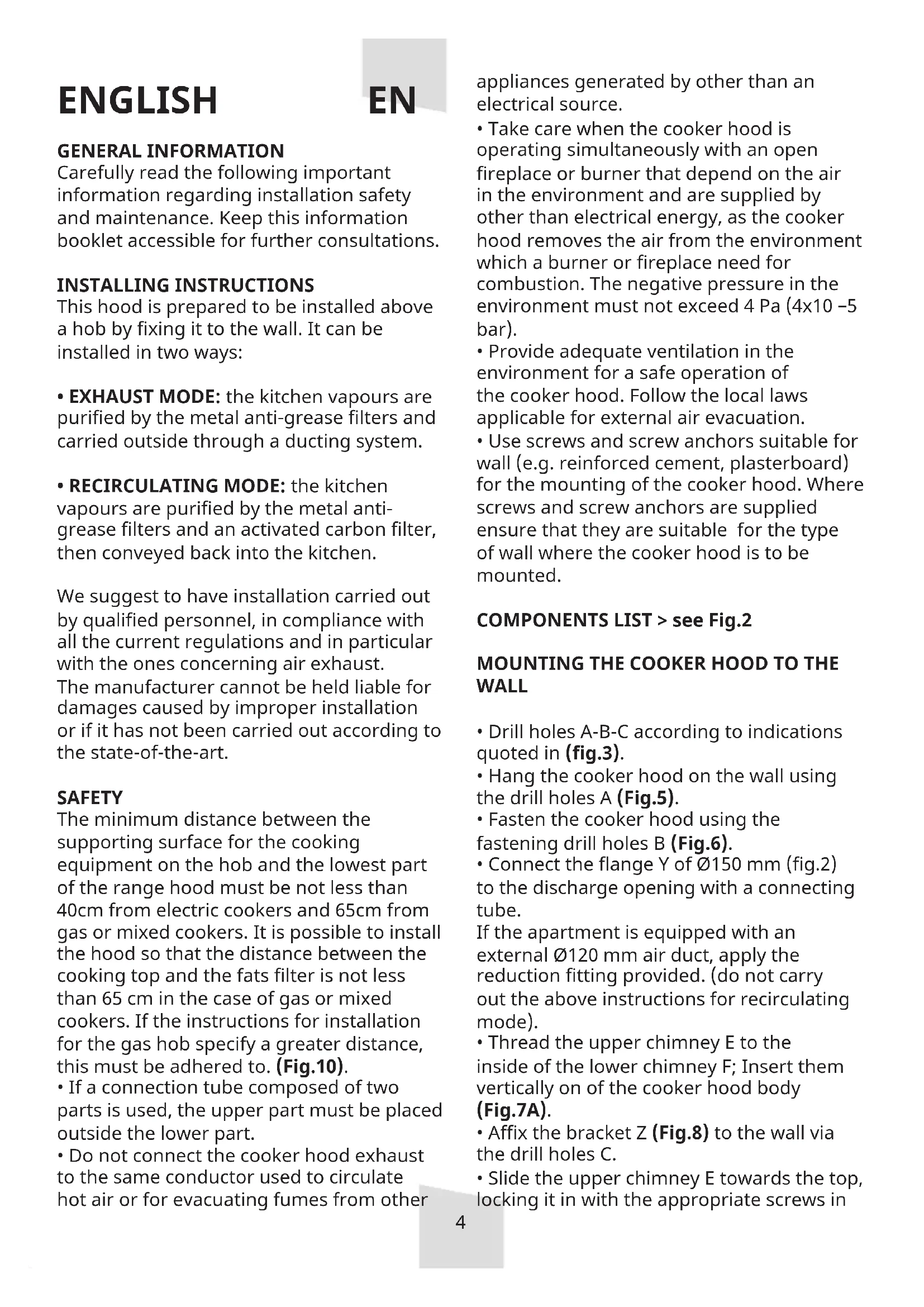 ENGLISH EN

GENERAL INFORMATION
Carefully read the following important information regarding installation safety and maintenance. Keep this information booklet accessible for further consultations.

INSTALLING INSTRUCTIONS
This hood is prepared to be installed above a hob by fixing it to the wall. It can be installed in two ways:

• EXHAUST MODE: the kitchen vapours are purified by the metal anti-grease filters and carried outside through a ducting system.

• RECIRCULATING MODE: the kitchen vapours are purified by the metal anti-grease filters and an activated carbon filter, then conveyed back into the kitchen.

We suggest to have installation carried out by qualified personnel, in compliance with all the current regulations and in particular with the ones concerning air exhaust.
The manufacturer cannot be held liable for damages caused by improper installation or if it has not been carried out according to the state-of-the-art.

SAFETY
The minimum distance between the supporting surface for the cooking equipment on the hob and the lowest part of the range hood must be not less than 40cm from electric cookers and 65cm from gas or mixed cookers. It is possible to install the hood so that the distance between the cooking top and the fats filter is not less than 65 cm in the case of gas or mixed cookers. If the instructions for installation for the gas hob specify a greater distance, this must be adhered to. (Fig.10).
• If a connection tube composed of two parts is used, the upper part must be placed outside the lower part.
• Do not connect the cooker hood exhaust to the same conductor used to circulate hot air or for evacuating fumes from other appliances generated by other than an electrical source.
• Take care when the cooker hood is operating simultaneously with an open fireplace or burner that depend on the air in the environment and are supplied by other than electrical energy, as the cooker hood removes the air from the environment which a burner or fireplace need for combustion. The negative pressure in the environment must not exceed 4 Pa (4x10 –5 bar).
• Provide adequate ventilation in the environment for a safe operation of the cooker hood. Follow the local laws applicable for external air evacuation.
• Use screws and screw anchors suitable for wall (e.g. reinforced cement, plasterboard) for the mounting of the cooker hood. Where screws and screw anchors are supplied ensure that they are suitable for the type of wall where the cooker hood is to be mounted.

COMPONENTS LIST > see Fig.2

MOUNTING THE COOKER HOOD TO THE WALL

• Drill holes A-B-C according to indications quoted in (fig.3).
• Hang the cooker hood on the wall using the drill holes A (Fig.5).
• Fasten the cooker hood using the fastening drill holes B (Fig.6).
• Connect the flange Y of Ø150 mm (fig.2) to the discharge opening with a connecting tube.
If the apartment is equipped with an external Ø120 mm air duct, apply the reduction fitting provided. (do not carry out the above instructions for recirculating mode).
• Thread the upper chimney E to the inside of the lower chimney F; Insert them vertically on of the cooker hood body (Fig.7A).
• Affix the bracket Z (Fig.8) to the wall via the drill holes C.
• Slide the upper chimney E towards the top, locking it in with the appropriate screws in

4